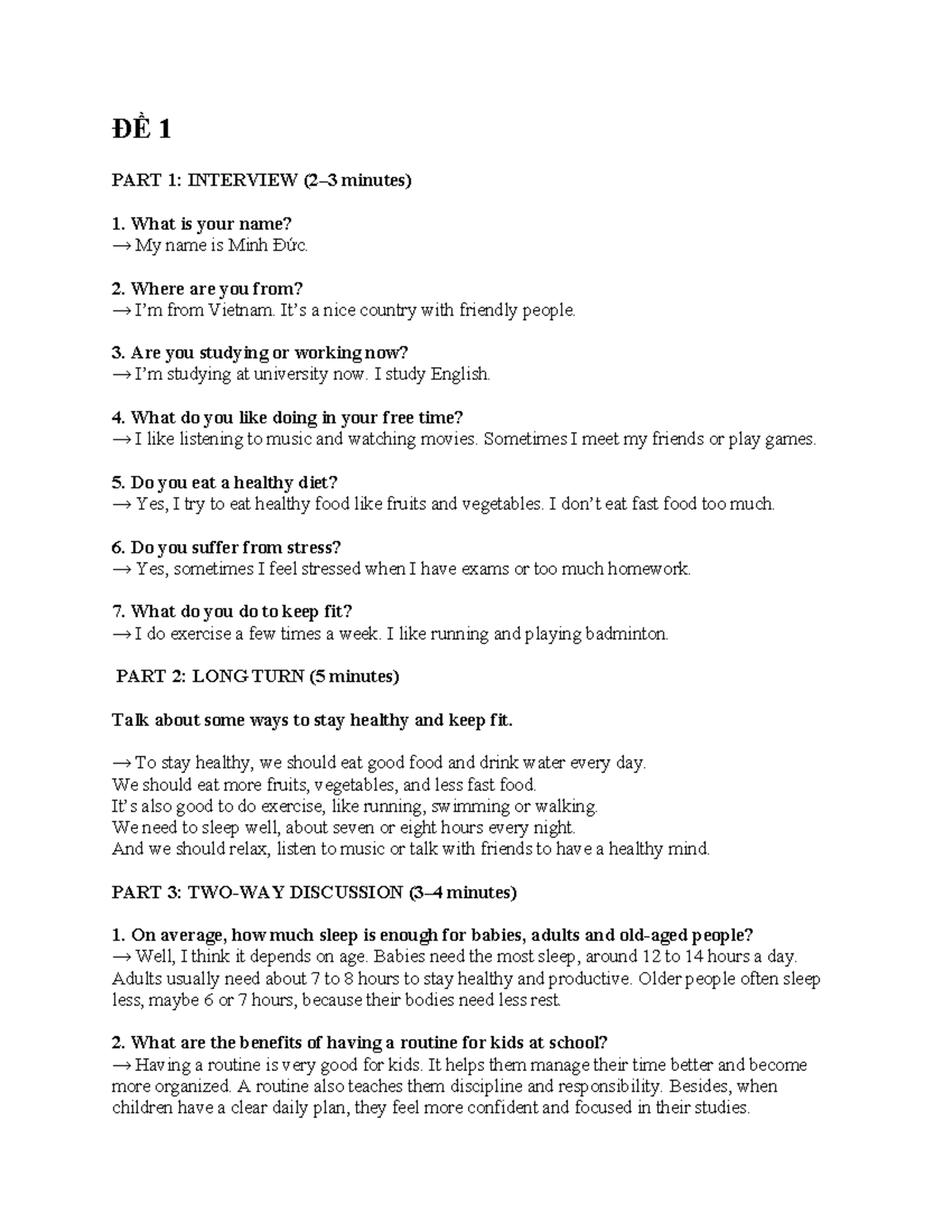 ĐỀ 1

PART 1: INTERVIEW (2–3 minutes)

1. What is your name?
→ My name is Minh Đức.

2. Where are you from?
→ I'm from Vietnam. It's a nice country with friendly people.

3. Are you studying or working now?
→ I'm studying at university now. I study English.

4. What do you like doing in your free time?
→ I like listening to music and watching movies. Sometimes I meet my friends or play games.

5. Do you eat a healthy diet?
→ Yes, I try to eat healthy food like fruits and vegetables. I don't eat fast food too much.

6. Do you suffer from stress?
→ Yes, sometimes I feel stressed when I have exams or too much homework.

7. What do you do to keep fit?
→ I do exercise a few times a week. I like running and playing badminton.

PART 2: LONG TURN (5 minutes)

Talk about some ways to stay healthy and keep fit.

→ To stay healthy, we should eat good food and drink water every day.
We should eat more fruits, vegetables, and less fast food.
It's also good to do exercise, like running, swimming or walking.
We need to sleep well, about seven or eight hours every night.
And we should relax, listen to music or talk with friends to have a healthy mind.

PART 3: TWO-WAY DISCUSSION (3–4 minutes)

1. On average, how much sleep is enough for babies, adults and old-aged people?
→ Well, I think it depends on age. Babies need the most sleep, around 12 to 14 hours a day. Adults usually need about 7 to 8 hours to stay healthy and productive. Older people often sleep less, maybe 6 or 7 hours, because their bodies need less rest.

2. What are the benefits of having a routine for kids at school?
→ Having a routine is very good for kids. It helps them manage their time better and become more organized. A routine also teaches them discipline and responsibility. Besides, when children have a clear daily plan, they feel more confident and focused in their studies.